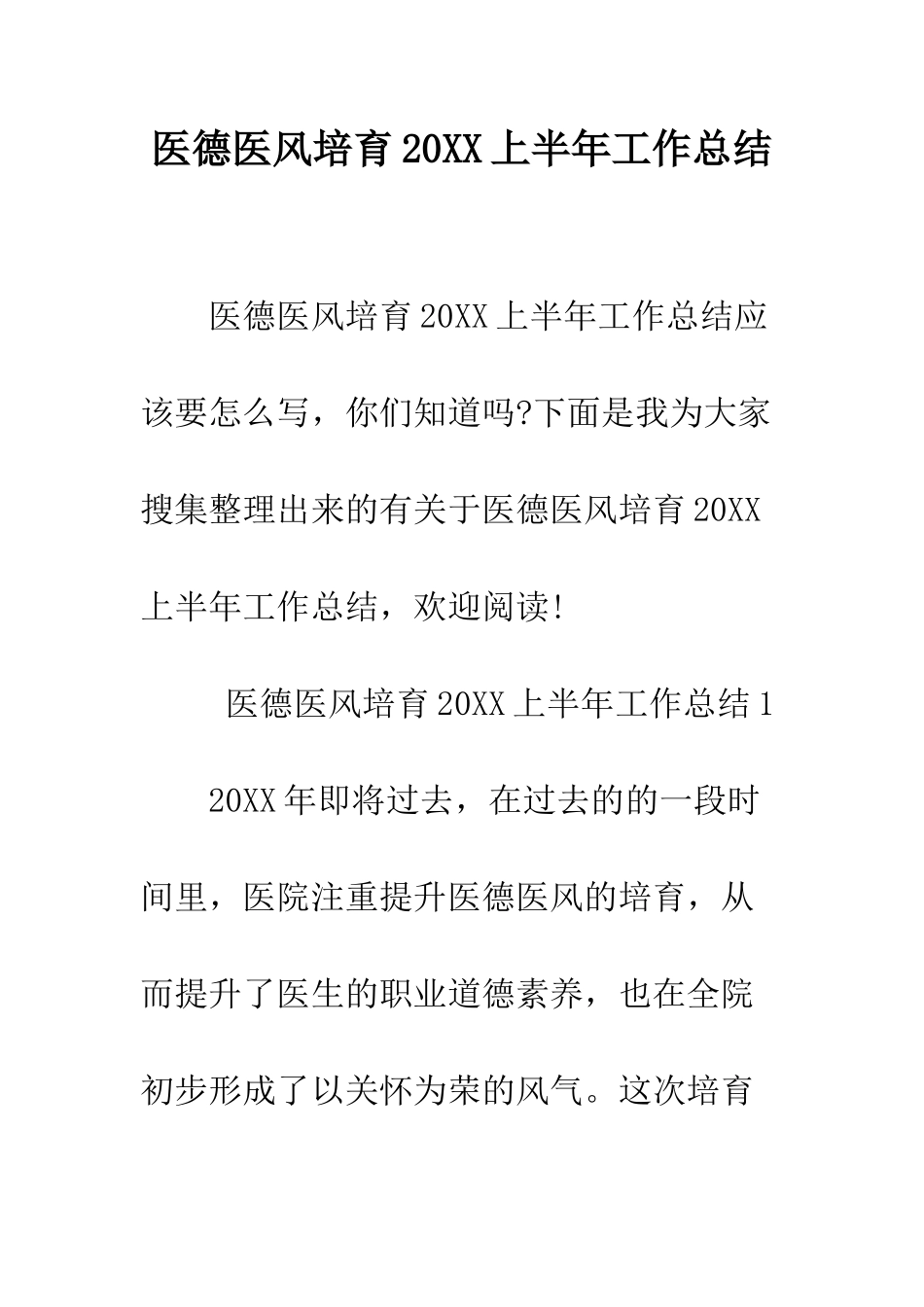 医德医风培育20XX上半年工作总结

医德医风培育20XX上半年工作总结应该要怎么写，你们知道吗?下面是我为大家搜集整理出来的有关于医德医风培育20XX上半年工作总结，欢迎阅读!

医德医风培育20XX上半年工作总结1

20XX年即将过去，在过去的的一段时间里，医院注重提升医德医风的培育，从而提升了医生的职业道德素养，也在全院初步形成了以关怀为荣的风气。这次培育